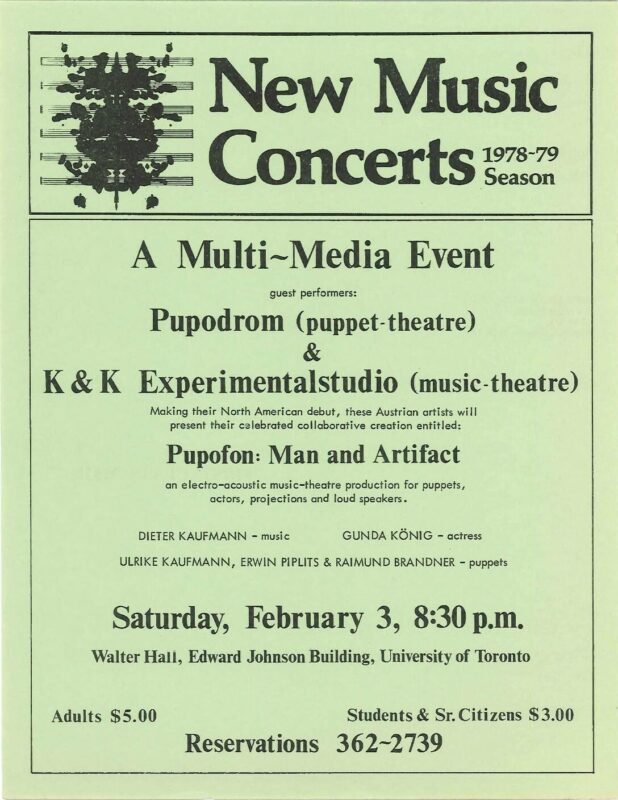 New Music Concerts 1978-79 Season

A Multi~Media Event

guest performers:

Pupodrom (puppet-theatre)
&
K & K Experimentalstudio (music-theatre)

Making their North American debut, these Austrian artists will present their celebrated collaborative creation entitled:

Pupofon: Man and Artifact

an electro-acoustic music-theatre production for puppets, actors, projections and loud speakers.

DIETER KAUFMANN - music GUNDA KÖNIG - actress

ULRIKE KAUFMANN, ERWIN PIPLITS & RAIMUND BRANDNER - puppets

Saturday, February 3, 8:30 p.m.

Walter Hall, Edward Johnson Building, University of Toronto

Adults $5.00 Students & Sr. Citizens $3.00

Reservations 362~2739